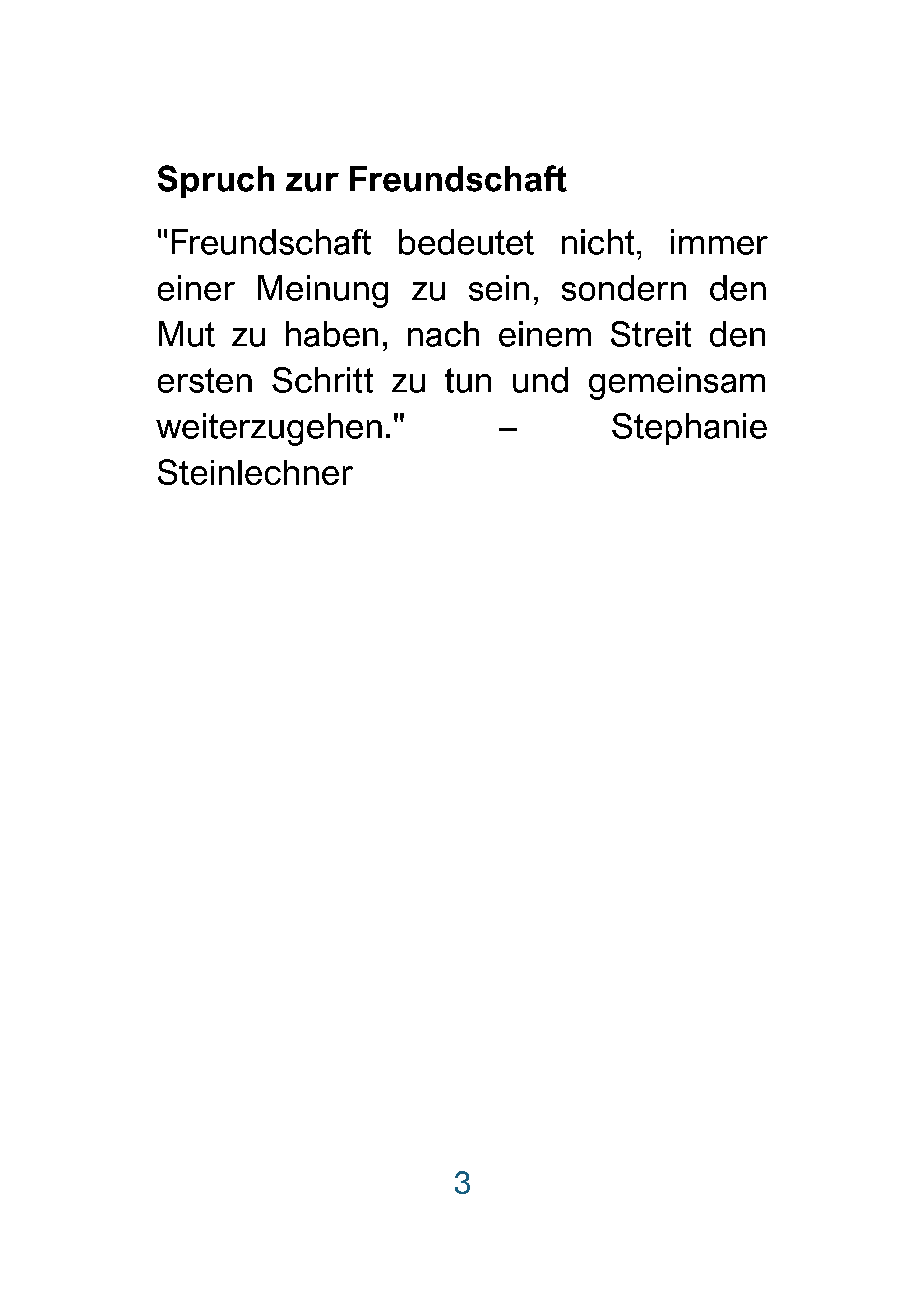 Spruch zur Freundschaft

"Freundschaft bedeutet nicht, immer einer Meinung zu sein, sondern den Mut zu haben, nach einem Streit den ersten Schritt zu tun und gemeinsam weiterzugehen." – Stephanie Steinlechner

3